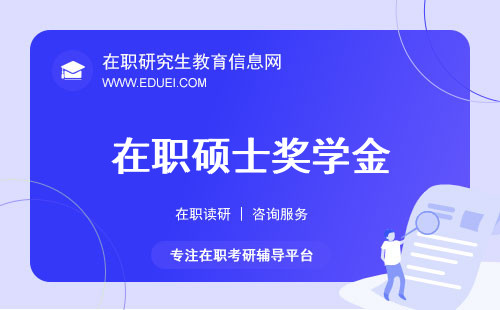 在职研究生教育信息网
WWW.EDUEI.COM

在职硕士奖学金

在职读研 | 咨询服务

专注在职考研辅导平台